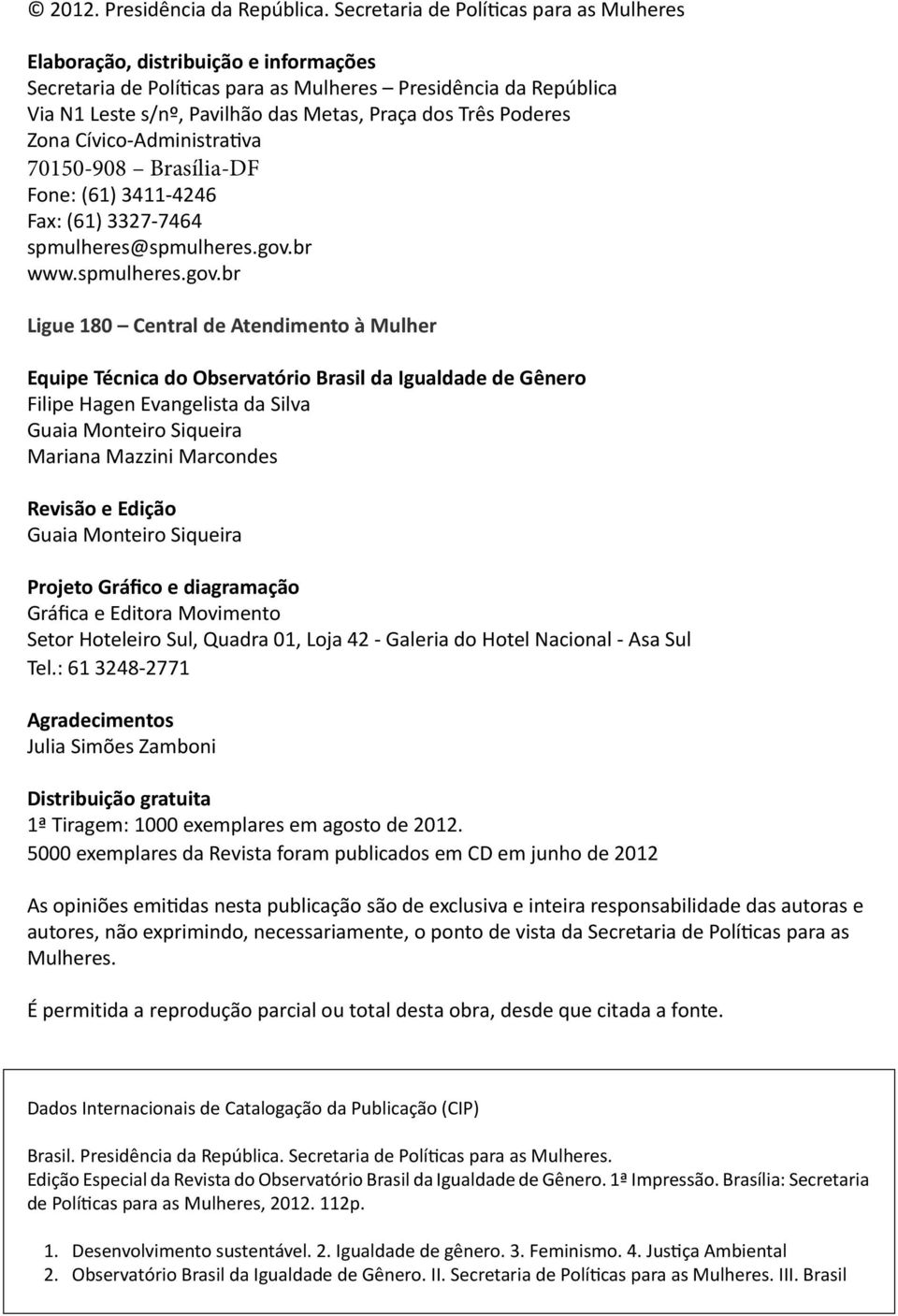 © 2012. Presidência da República. Secretaria de Políticas para as Mulheres

Elaboração, distribuição e informações
Secretaria de Políticas para as Mulheres – Presidência da República
Via N1 Leste s/nº, Pavilhão das Metas, Praça dos Três Poderes
Zona Cívico-Administrativa
70150-908 – Brasília-DF
Fone: (61) 3411-4246
Fax: (61) 3327-7464
spmulheres@spmulheres.gov.br
www.spmulheres.gov.br

Ligue 180 – Central de Atendimento à Mulher

Equipe Técnica do Observatório Brasil da Igualdade de Gênero
Filipe Hagen Evangelista da Silva
Guaia Monteiro Siqueira
Mariana Mazzini Marcondes

Revisão e Edição
Guaia Monteiro Siqueira

Projeto Gráfico e diagramação
Gráfica e Editora Movimento
Setor Hoteleiro Sul, Quadra 01, Loja 42 - Galeria do Hotel Nacional - Asa Sul
Tel.: 61 3248-2771

Agradecimentos
Julia Simões Zamboni

Distribuição gratuita
1ª Tiragem: 1000 exemplares em agosto de 2012.
5000 exemplares da Revista foram publicados em CD em junho de 2012

As opiniões emitidas nesta publicação são de exclusiva e inteira responsabilidade das autoras e autores, não exprimindo, necessariamente, o ponto de vista da Secretaria de Políticas para as Mulheres.

É permitida a reprodução parcial ou total desta obra, desde que citada a fonte.

Dados Internacionais de Catalogação da Publicação (CIP)

Brasil. Presidência da República. Secretaria de Políticas para as Mulheres.
Edição Especial da Revista do Observatório Brasil da Igualdade de Gênero. 1ª Impressão. Brasília: Secretaria de Políticas para as Mulheres, 2012. 112p.

1. Desenvolvimento sustentável. 2. Igualdade de gênero. 3. Feminismo. 4. Justiça Ambiental
2. Observatório Brasil da Igualdade de Gênero. II. Secretaria de Políticas para as Mulheres. III. Brasil